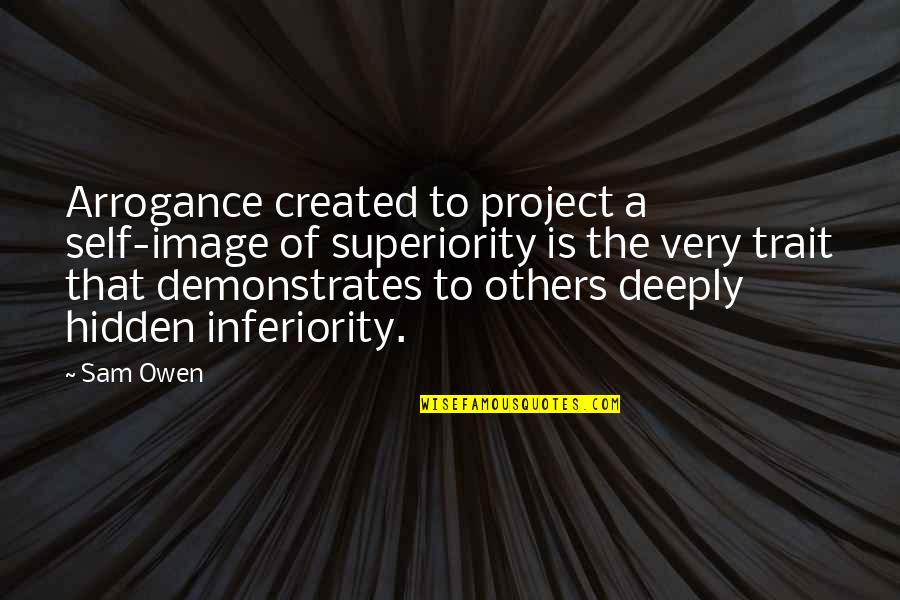 Arrogance created to project a self-image of superiority is the very trait that demonstrates to others deeply hidden inferiority.

~ Sam Owen

WISEFAMOUSQUOTES.COM